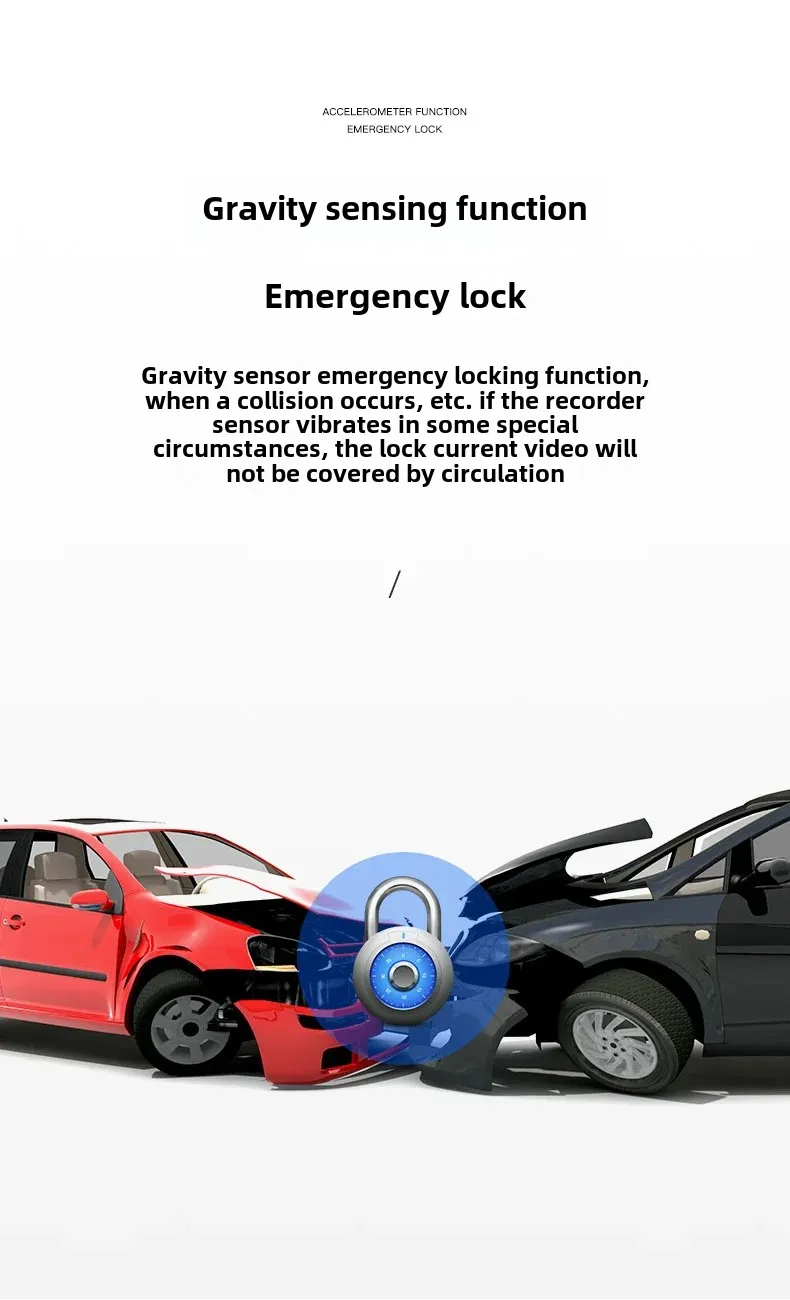 ACCELEROMETER FUNCTION
EMERGENCY LOCK

Gravity sensing function

Emergency lock

Gravity sensor emergency locking function, when a collision occurs, etc. if the recorder sensor vibrates in some special circumstances, the lock current video will not be covered by circulation

/